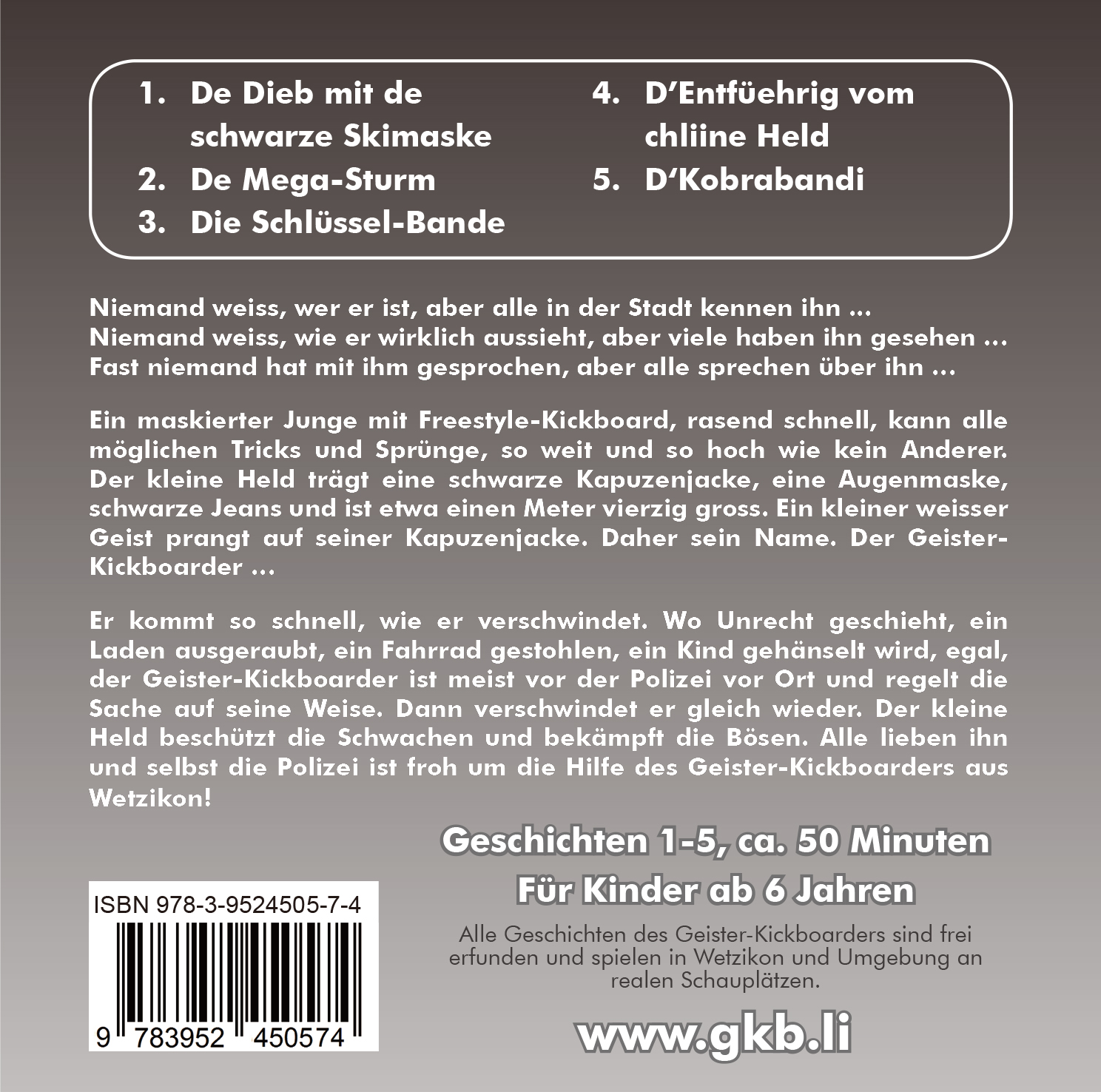 1. De Dieb mit de schwarze Skimaske
2. De Mega-Sturm
3. Die Schlüssel-Bande
4. D'Entfüehrig vom chliine Held
5. D'Kobrabandi

Niemand weiss, wer er ist, aber alle in der Stadt kennen ihn ...
Niemand weiss, wie er wirklich aussieht, aber viele haben ihn gesehen ...
Fast niemand hat mit ihm gesprochen, aber alle sprechen über ihn ...

Ein maskierter Junge mit Freestyle-Kickboard, rasend schnell, kann alle möglichen Tricks und Sprünge, so weit und so hoch wie kein Anderer. Der kleine Held trägt eine schwarze Kapuzenjacke, eine Augenmaske, schwarze Jeans und ist etwa einen Meter vierzig gross. Ein kleiner weisser Geist prangt auf seiner Kapuzenjacke. Daher sein Name. Der Geister-Kickboarder ...

Er kommt so schnell, wie er verschwindet. Wo Unrecht geschieht, ein Laden ausgeraubt, ein Fahrrad gestohlen, ein Kind gehänselt wird, egal, der Geister-Kickboarder ist meist vor der Polizei vor Ort und regelt die Sache auf seine Weise. Dann verschwindet er gleich wieder. Der kleine Held beschützt die Schwachen und bekämpft die Bösen. Alle lieben ihn und selbst die Polizei ist froh um die Hilfe des Geister-Kickboarders aus Wetzikon!

Geschichten 1-5, ca. 50 Minuten
Für Kinder ab 6 Jahren

Alle Geschichten des Geister-Kickboarders sind frei erfunden und spielen in Wetzikon und Umgebung an realen Schauplätzen.

www.gkb.li

ISBN 978-3-9524505-7-4

9 783952 450574